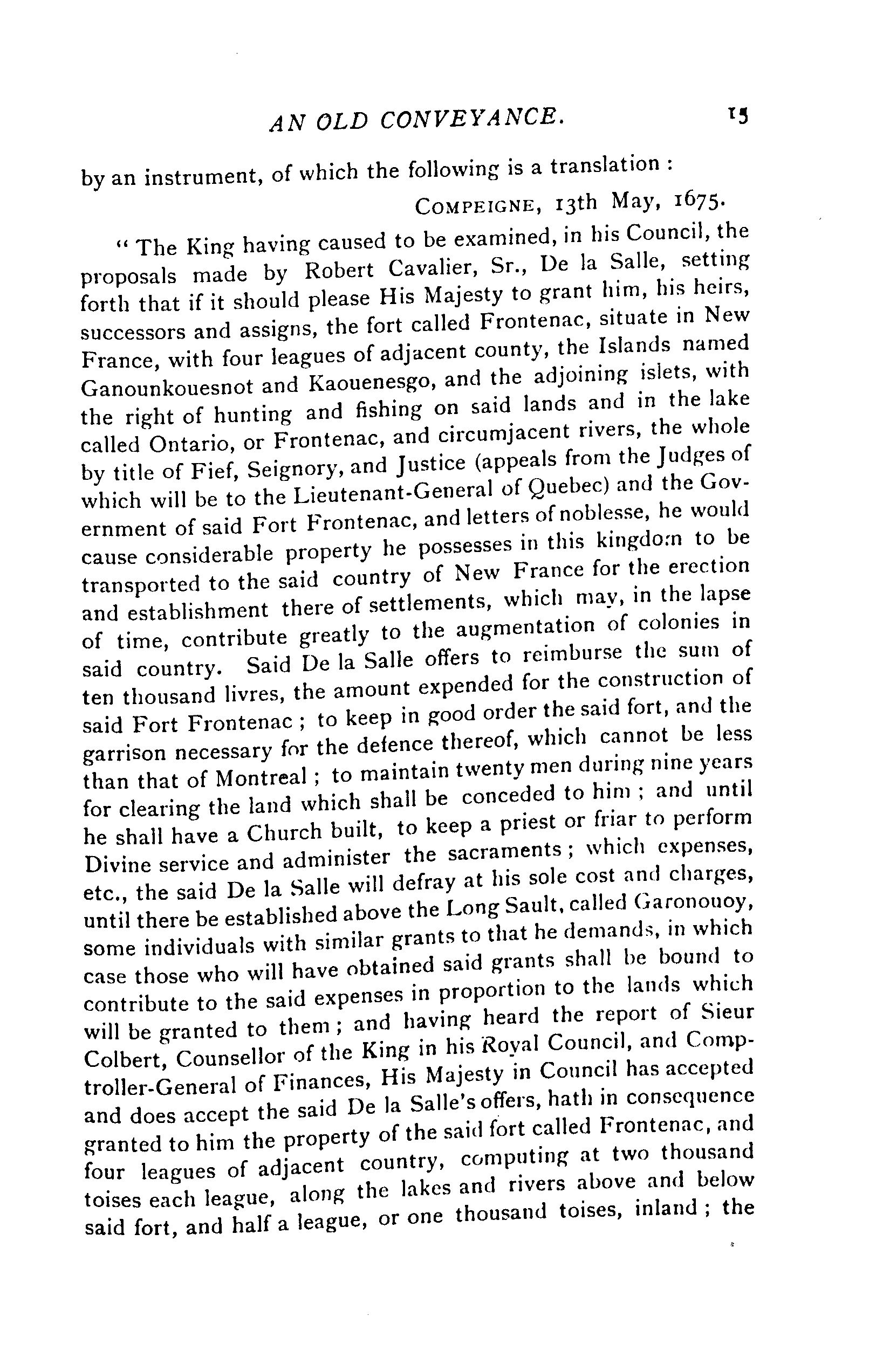 AN OLD CONVEYANCE. 15

by an instrument, of which the following is a translation :

COMPEIGNE, 13th May, 1675.

" The King having caused to be examined, in his Council, the proposals made by Robert Cavalier, Sr., De la Salle, setting forth that if it should please His Majesty to grant him, his heirs, successors and assigns, the fort called Frontenac, situate in New France, with four leagues of adjacent county, the Islands named Ganounkouesnot and Kaouenesgo, and the adjoining islets, with the right of hunting and fishing on said lands and in the lake called Ontario, or Frontenac, and circumjacent rivers, the whole by title of Fief, Seignory, and Justice (appeals from the Judges of which will be to the Lieutenant-General of Quebec) and the Government of said Fort Frontenac, and letters of noblesse, he would cause considerable property he possesses in this kingdom to be transported to the said country of New France for the erection and establishment there of settlements, which may, in the lapse of time, contribute greatly to the augmentation of colonies in said country. Said De la Salle offers to reimburse the sum of ten thousand livres, the amount expended for the construction of said Fort Frontenac ; to keep in good order the said fort, and the garrison necessary for the defence thereof, which cannot be less than that of Montreal ; to maintain twenty men during nine years for clearing the land which shall be conceded to him ; and until he shall have a Church built, to keep a priest or friar to perform Divine service and administer the sacraments ; which expenses, etc., the said De la Salle will defray at his sole cost and charges, until there be established above the Long Sault, called Garonouoy, some individuals with similar grants to that he demands, in which case those who will have obtained said grants shall be bound to contribute to the said expenses in proportion to the lands which will be granted to them ; and having heard the report of Sieur Colbert, Counsellor of the King in his Royal Council, and Comptroller-General of Finances, His Majesty in Council has accepted and does accept the said De la Salle's offers, hath in consequence granted to him the property of the said fort called Frontenac, and four leagues of adjacent country, computing at two thousand toises each league, along the lakes and rivers above and below said fort, and half a league, or one thousand toises, inland ; the